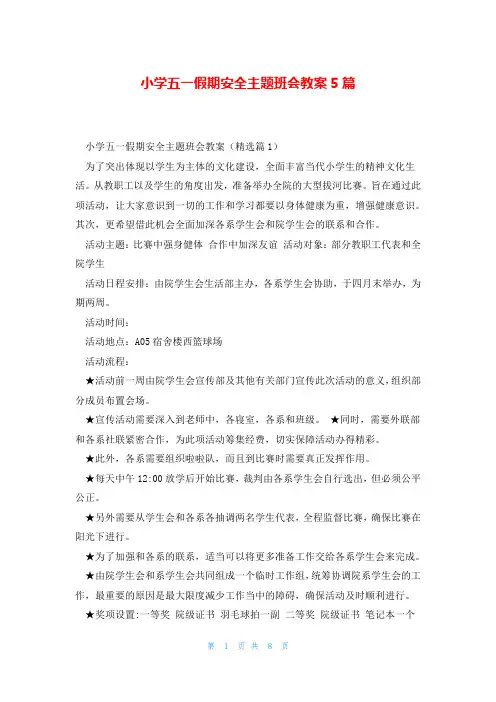 小学五一假期安全主题班会教案5篇

小学五一假期安全主题班会教案（精选篇1）

为了突出体现以学生为主体的文化建设，全面丰富当代小学生的精神文化生活。从教职工以及学生的角度出发，准备举办全院的大型拔河比赛。旨在通过此项活动，让大家意识到一切的工作和学习都要以身体健康为重，增强健康意识。其次，更希望借此机会全面加深各系学生会和院学生会的联系和合作。

活动主题：比赛中强身健体 合作中加深友谊 活动对象：部分教职工代表和全院学生

活动日程安排：由院学生会生活部主办，各系学生会协助，于四月末举办，为期两周。

活动时间：

活动地点：A05宿舍楼西篮球场

活动流程：

★活动前一周由院学生会宣传部及其他有关部门宣传此次活动的意义，组织部分成员布置会场。

★宣传活动需要深入到老师中，各寝室，各系和班级。 ★同时，需要外联部和各系社联紧密合作，为此项活动筹集经费，切实保障活动办得精彩。

★此外，各系需要组织啦啦队，而且到比赛时需要真正发挥作用。

★每天中午12:00放学后开始比赛，裁判由各系学生会自行选出，但必须公平公正。

★另外需要从学生会和各系各抽调两名学生代表，全程监督比赛，确保比赛在阳光下进行。

★为了加强和各系的联系，适当可以将更多准备工作交给各系学生会来完成。

★由院学生会和系学生会共同组成一个临时工作组，统筹协调院系学生会的工作，最重要的原因是最大限度减少工作当中的障碍，确保活动及时顺利进行。

★奖项设置：一等奖 院级证书 羽毛球拍一副 二等奖 院级证书 笔记本一个

第 1 页 共 8 页